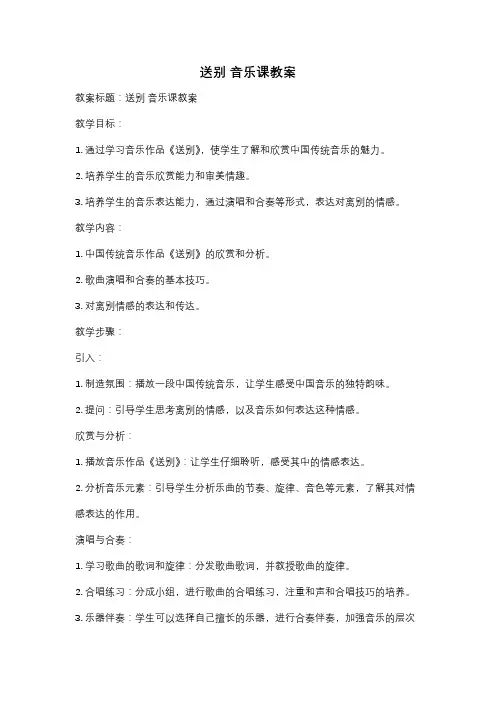 送别 音乐课教案

教案标题：送别 音乐课教案

教学目标：

1. 通过学习音乐作品《送别》，使学生了解和欣赏中国传统音乐的魅力。

2. 培养学生的音乐欣赏能力和审美情趣。

3. 培养学生的音乐表达能力，通过演唱和合奏等形式，表达对离别的情感。

教学内容：

1. 中国传统音乐作品《送别》的欣赏和分析。

2. 歌曲演唱和合奏的基本技巧。

3. 对离别情感的表达和传达。

教学步骤：

引入：

1. 制造氛围：播放一段中国传统音乐，让学生感受中国音乐的独特韵味。

2. 提问：引导学生思考离别的情感，以及音乐如何表达这种情感。

欣赏与分析：

1. 播放音乐作品《送别》：让学生仔细聆听，感受其中的情感表达。

2. 分析音乐元素：引导学生分析乐曲的节奏、旋律、音色等元素，了解其对情感表达的作用。

演唱与合奏：

1. 学习歌曲的歌词和旋律：分发歌曲歌词，并教授歌曲的旋律。

2. 合唱练习：分成小组，进行歌曲的合唱练习，注重和声和合唱技巧的培养。

3. 乐器伴奏：学生可以选择自己擅长的乐器，进行合奏伴奏，加强音乐的层次